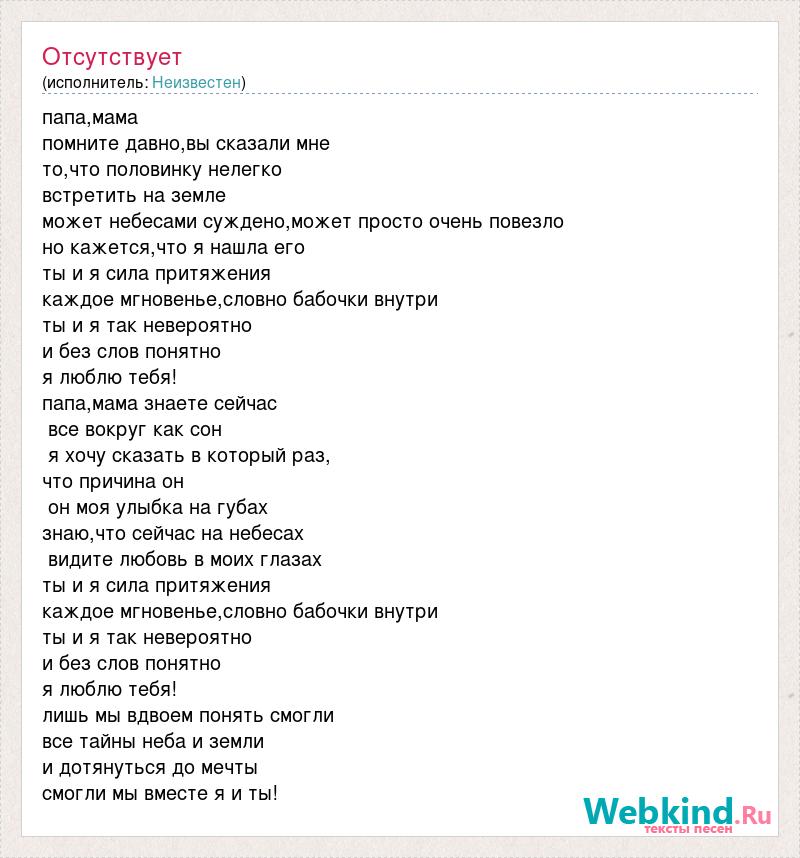 Отсутствует
(исполнитель: Неизвестен)

папа,мама
помните давно,вы сказали мне
то,что половинку нелегко
встретить на земле
может небесами суждено,может просто очень повезло
но кажется,что я нашла его
ты и я сила притяжения
каждое мгновенье,словно бабочки внутри
ты и я так невероятно
и без слов понятно
я люблю тебя!
папа,мама знаете сейчас
все вокруг как сон
я хочу сказать в который раз,
что причина он
он моя улыбка на губах
знаю,что сейчас на небесах
видите любовь в моих глазах
ты и я сила притяжения
каждое мгновенье,словно бабочки внутри
ты и я так невероятно
и без слов понятно
я люблю тебя!
лишь мы вдвоем понять смогли
все тайны неба и земли
и дотянуться до мечты
смогли мы вместе я и ты!

Webkind.Ru
тексты песен